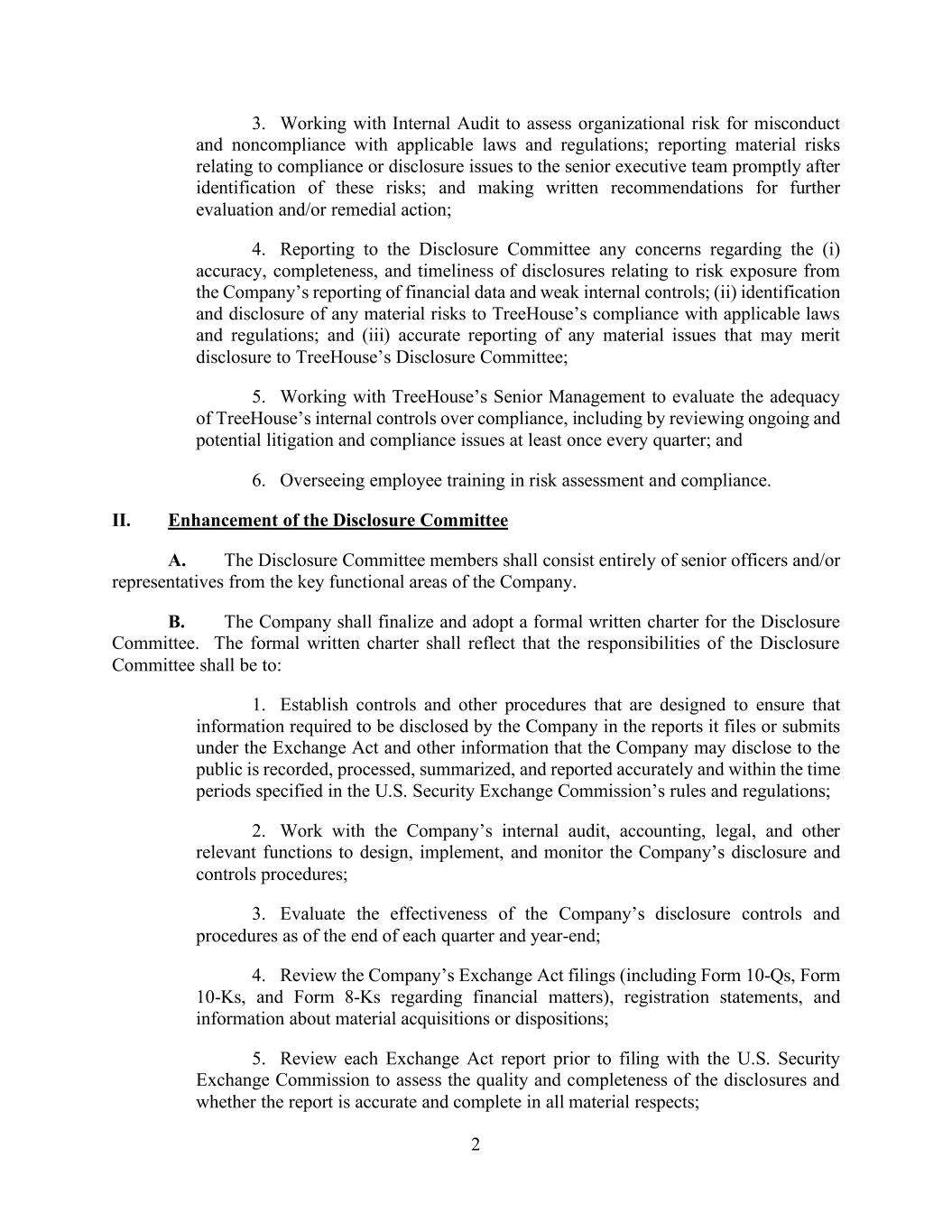 3. Working with Internal Audit to assess organizational risk for misconduct and noncompliance with applicable laws and regulations; reporting material risks relating to compliance or disclosure issues to the senior executive team promptly after identification of these risks; and making written recommendations for further evaluation and/or remedial action;

4. Reporting to the Disclosure Committee any concerns regarding the (i) accuracy, completeness, and timeliness of disclosures relating to risk exposure from the Company's reporting of financial data and weak internal controls; (ii) identification and disclosure of any material risks to TreeHouse's compliance with applicable laws and regulations; and (iii) accurate reporting of any material issues that may merit disclosure to TreeHouse's Disclosure Committee;

5. Working with TreeHouse's Senior Management to evaluate the adequacy of TreeHouse's internal controls over compliance, including by reviewing ongoing and potential litigation and compliance issues at least once every quarter; and

6. Overseeing employee training in risk assessment and compliance.

II. Enhancement of the Disclosure Committee

A. The Disclosure Committee members shall consist entirely of senior officers and/or representatives from the key functional areas of the Company.

B. The Company shall finalize and adopt a formal written charter for the Disclosure Committee. The formal written charter shall reflect that the responsibilities of the Disclosure Committee shall be to:

1. Establish controls and other procedures that are designed to ensure that information required to be disclosed by the Company in the reports it files or submits under the Exchange Act and other information that the Company may disclose to the public is recorded, processed, summarized, and reported accurately and within the time periods specified in the U.S. Security Exchange Commission's rules and regulations;

2. Work with the Company's internal audit, accounting, legal, and other relevant functions to design, implement, and monitor the Company's disclosure and controls procedures;

3. Evaluate the effectiveness of the Company's disclosure controls and procedures as of the end of each quarter and year-end;

4. Review the Company's Exchange Act filings (including Form 10-Qs, Form 10-Ks, and Form 8-Ks regarding financial matters), registration statements, and information about material acquisitions or dispositions;

5. Review each Exchange Act report prior to filing with the U.S. Security Exchange Commission to assess the quality and completeness of the disclosures and whether the report is accurate and complete in all material respects;

2